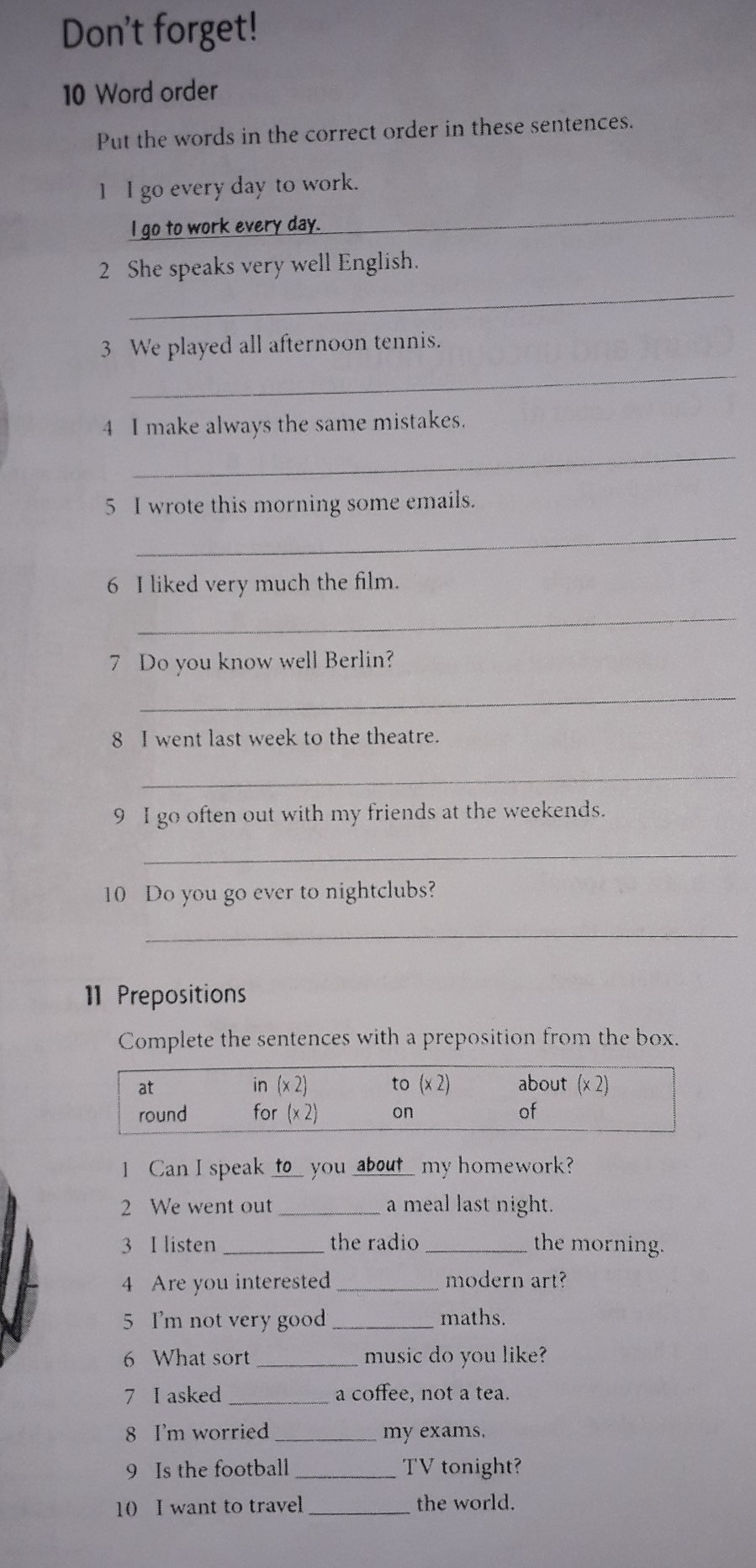 Don't forget!

10 Word order

Put the words in the correct order in these sentences.

1 I go every day to work.
I go to work every day.

2 She speaks very well English.

3 We played all afternoon tennis.

4 I make always the same mistakes.

5 I wrote this morning some emails.

6 I liked very much the film.

7 Do you know well Berlin?

8 I went last week to the theatre.

9 I go often out with my friends at the weekends.

10 Do you go ever to nightclubs?

11 Prepositions

Complete the sentences with a preposition from the box.

| at | in (x 2) | to (x 2) | about (x 2) |
|---|---|---|---|
| round | for (x 2) | on | of |

1 Can I speak to you about my homework?
2 We went out ________ a meal last night.
3 I listen ________ the radio ________ the morning.
4 Are you interested ________ modern art?
5 I'm not very good ________ maths.
6 What sort ________ music do you like?
7 I asked ________ a coffee, not a tea.
8 I'm worried ________ my exams.
9 Is the football ________ TV tonight?
10 I want to travel ________ the world.